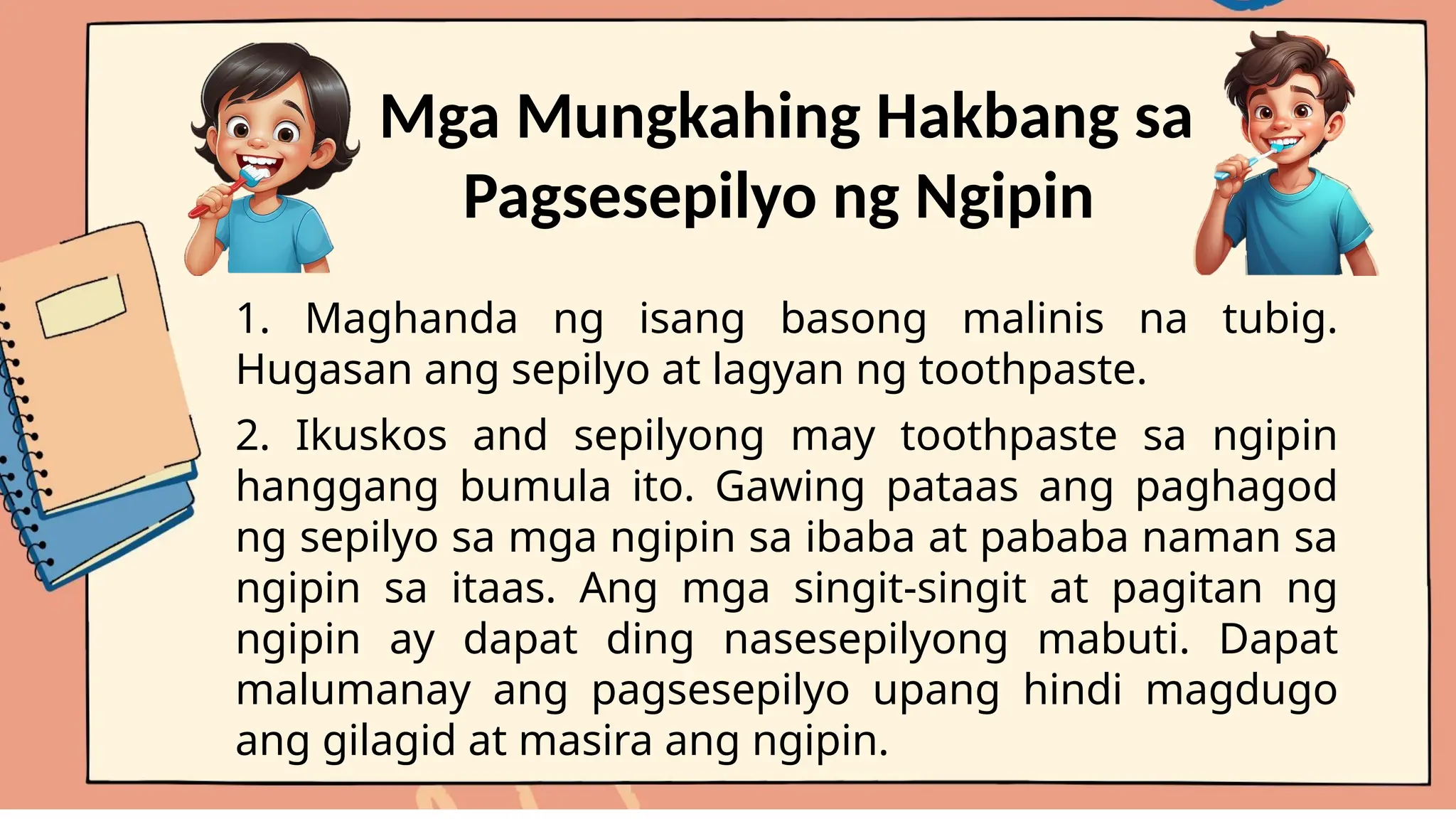 Mga Mungkahing Hakbang sa Pagsesepilyo ng Ngipin

1. Maghanda ng isang basong malinis na tubig. Hugasan ang sepilyo at lagyan ng toothpaste.

2. Ikuskos and sepilyong may toothpaste sa ngipin hanggang bumula ito. Gawing pataas ang paghagod ng sepilyo sa mga ngipin sa ibaba at pababa naman sa ngipin sa itaas. Ang mga singit-singit at pagitan ng ngipin ay dapat ding nasesepilyong mabuti. Dapat malumanay ang pagsesepilyo upang hindi magdugo ang gilagid at masira ang ngipin.